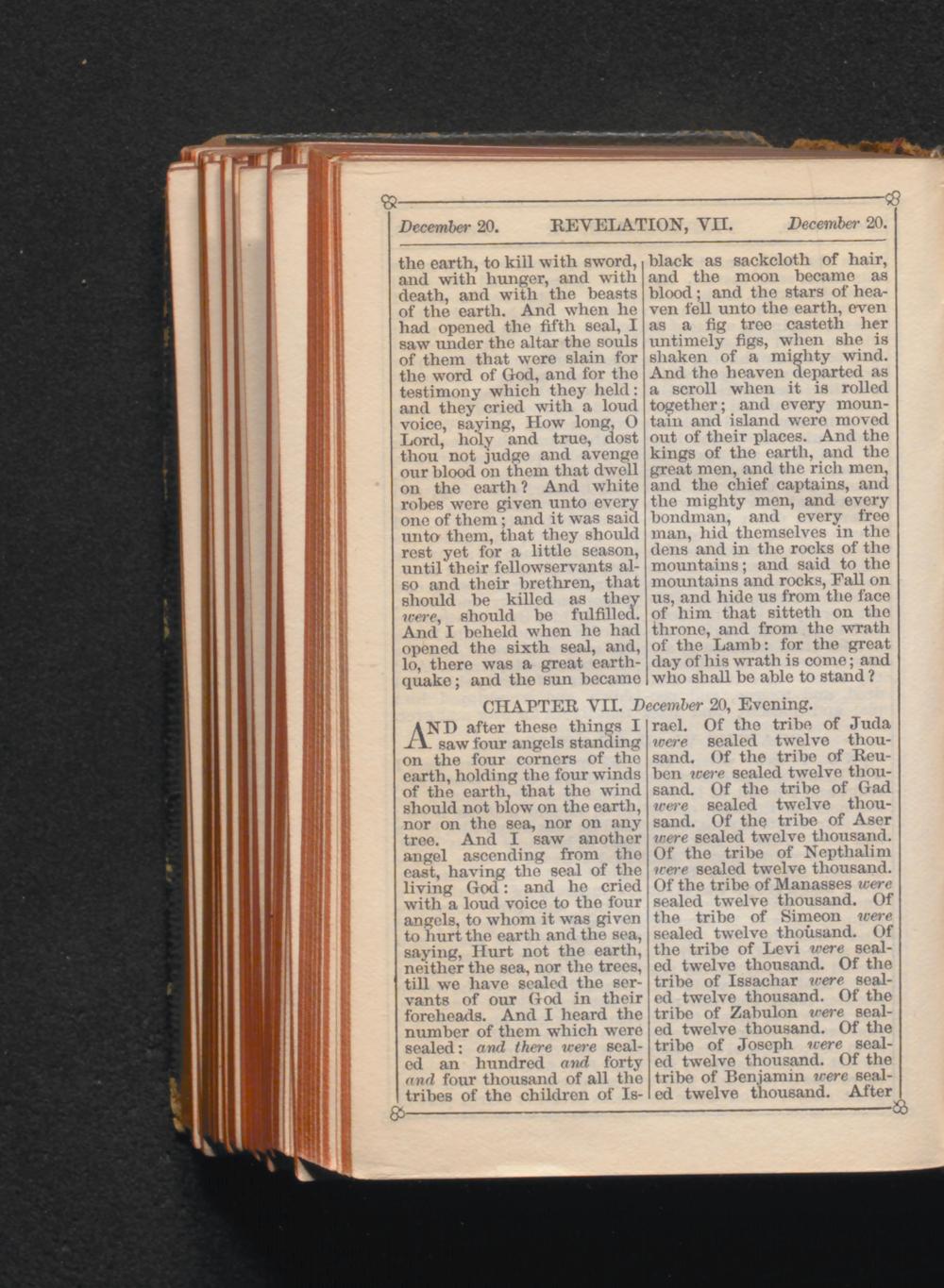 December 20. REVELATION, VII. December 20.

the earth, to kill with sword, and with hunger, and with death, and with the beasts of the earth. And when he had opened the fifth seal, I saw under the altar the souls of them that were slain for the word of God, and for the testimony which they held: and they cried with a loud voice, saying, How long, O Lord, holy and true, dost thou not judge and avenge our blood on them that dwell on the earth? And white robes were given unto every one of them; and it was said unto them, that they should rest yet for a little season, until their fellowservants also and their brethren, that should be killed as they were, should be fulfilled. And I beheld when he had opened the sixth seal, and, lo, there was a great earthquake; and the sun became

black as sackcloth of hair, and the moon became as blood; and the stars of heaven fell unto the earth, even as a fig tree casteth her untimely figs, when she is shaken of a mighty wind. And the heaven departed as a scroll when it is rolled together; and every mountain and island were moved out of their places. And the kings of the earth, and the great men, and the rich men, and the chief captains, and the mighty men, and every bondman, and every free man, hid themselves in the dens and in the rocks of the mountains; and said to the mountains and rocks, Fall on us, and hide us from the face of him that sitteth on the throne, and from the wrath of the Lamb: for the great day of his wrath is come; and who shall be able to stand?

CHAPTER VII. December 20, Evening.

AND after these things I saw four angels standing on the four corners of the earth, holding the four winds of the earth, that the wind should not blow on the earth, nor on the sea, nor on any tree. And I saw another angel ascending from the east, having the seal of the living God: and he cried with a loud voice to the four angels, to whom it was given to hurt the earth and the sea, saying, Hurt not the earth, neither the sea, nor the trees, till we have sealed the servants of our God in their foreheads. And I heard the number of them which were sealed: and there were sealed an hundred and forty and four thousand of all the tribes of the children of Israel. Of the tribe of Juda were sealed twelve thousand. Of the tribe of Reuben were sealed twelve thousand. Of the tribe of Gad were sealed twelve thousand. Of the tribe of Aser were sealed twelve thousand. Of the tribe of Nepthalim were sealed twelve thousand. Of the tribe of Manasses were sealed twelve thousand. Of the tribe of Simeon were sealed twelve thousand. Of the tribe of Levi were sealed twelve thousand. Of the tribe of Issachar were sealed twelve thousand. Of the tribe of Zabulon were sealed twelve thousand. Of the tribe of Joseph were sealed twelve thousand. Of the tribe of Benjamin were sealed twelve thousand. After